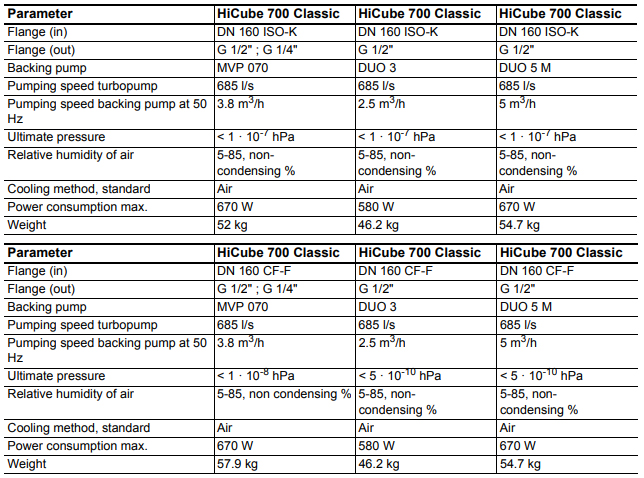 | Parameter | HiCube 700 Classic | HiCube 700 Classic | HiCube 700 Classic |
|---|---|---|---|
| Flange (in) | DN 160 ISO-K | DN 160 ISO-K | DN 160 ISO-K |
| Flange (out) | G 1/2" ; G 1/4" | G 1/2" | G 1/2" |
| Backing pump | MVP 070 | DUO 3 | DUO 5 M |
| Pumping speed turbopump | 685 l/s | 685 l/s | 685 l/s |
| Pumping speed backing pump at 50 Hz | 3.8 $m^3/h$ | 2.5 $m^3/h$ | 5 $m^3/h$ |
| Ultimate pressure | $< 1 \cdot 10^{-7}$ hPa | $< 1 \cdot 10^{-7}$ hPa | $< 1 \cdot 10^{-7}$ hPa |
| Relative humidity of air | 5-85, non-condensing % | 5-85, non-condensing % | 5-85, non-condensing % |
| Cooling method, standard | Air | Air | Air |
| Power consumption max. | 670 W | 580 W | 670 W |
| Weight | 52 kg | 46.2 kg | 54.7 kg |

| Parameter | HiCube 700 Classic | HiCube 700 Classic | HiCube 700 Classic |
|---|---|---|---|
| Flange (in) | DN 160 CF-F | DN 160 CF-F | DN 160 CF-F |
| Flange (out) | G 1/2" ; G 1/4" | G 1/2" | G 1/2" |
| Backing pump | MVP 070 | DUO 3 | DUO 5 M |
| Pumping speed turbopump | 685 l/s | 685 l/s | 685 l/s |
| Pumping speed backing pump at 50 Hz | 3.8 $m^3/h$ | 2.5 $m^3/h$ | 5 $m^3/h$ |
| Ultimate pressure | $< 1 \cdot 10^{-8}$ hPa | $< 5 \cdot 10^{-10}$ hPa | $< 5 \cdot 10^{-10}$ hPa |
| Relative humidity of air | 5-85, non condensing % | 5-85, non-condensing % | 5-85, non-condensing % |
| Cooling method, standard | Air | Air | Air |
| Power consumption max. | 670 W | 580 W | 670 W |
| Weight | 57.9 kg | 46.2 kg | 54.7 kg |